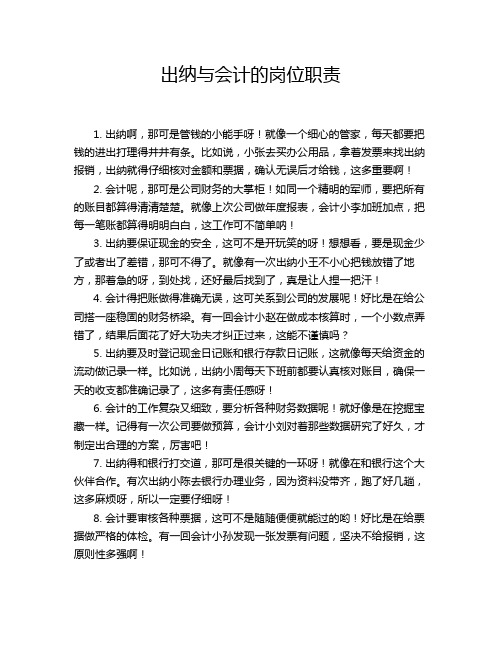 出纳与会计的岗位职责

1. 出纳啊，那可是管钱的小能手呀！就像一个细心的管家，每天都要把钱的进出打理得井井有条。比如说，小张去买办公用品，拿着发票来找出纳报销，出纳就得仔细核对金额和票据，确认无误后才给钱，这多重要啊！

2. 会计呢，那可是公司财务的大掌柜！如同一个精明的军师，要把所有的账目都算得清清楚楚。就像上次公司做年度报表，会计小李加班加点，把每一笔账都算得明明白白，这工作可不简单呐！

3. 出纳要保证现金的安全，这可不是开玩笑的呀！想想看，要是现金少了或者出了差错，那可不得了。就像有一次出纳小王不小心把钱放错了地方，那着急的呀，到处找，还好最后找到了，真是让人捏一把汗！

4. 会计得把账做得准确无误，这可关系到公司的发展呢！好比是在给公司搭一座稳固的财务桥梁。有一回会计小赵在做成本核算时，一个小数点弄错了，结果后面花了好大功夫才纠正过来，这能不谨慎吗？

5. 出纳要及时登记现金日记账和银行存款日记账，这就像每天给资金的流动做记录一样。比如说，出纳小周每天下班前都要认真核对账目，确保一天的收支都准确记录了，这多有责任感呀！

6. 会计的工作复杂又细致，要分析各种财务数据呢！就好像是在挖掘宝藏一样。记得有一次公司要做预算，会计小刘对着那些数据研究了好久，才制定出合理的方案，厉害吧！

7. 出纳得和银行打交道，那可是很关键的一环呀！就像在和银行这个大伙伴合作。有次出纳小陈去银行办理业务，因为资料没带齐，跑了好几趟，这多麻烦呀，所以一定要仔细呀！

8. 会计要审核各种票据，这可不是随随便便就能过的哟！好比是在给票据做严格的体检。有一回会计小孙发现一张发票有问题，坚决不给报销，这原则性多强啊！